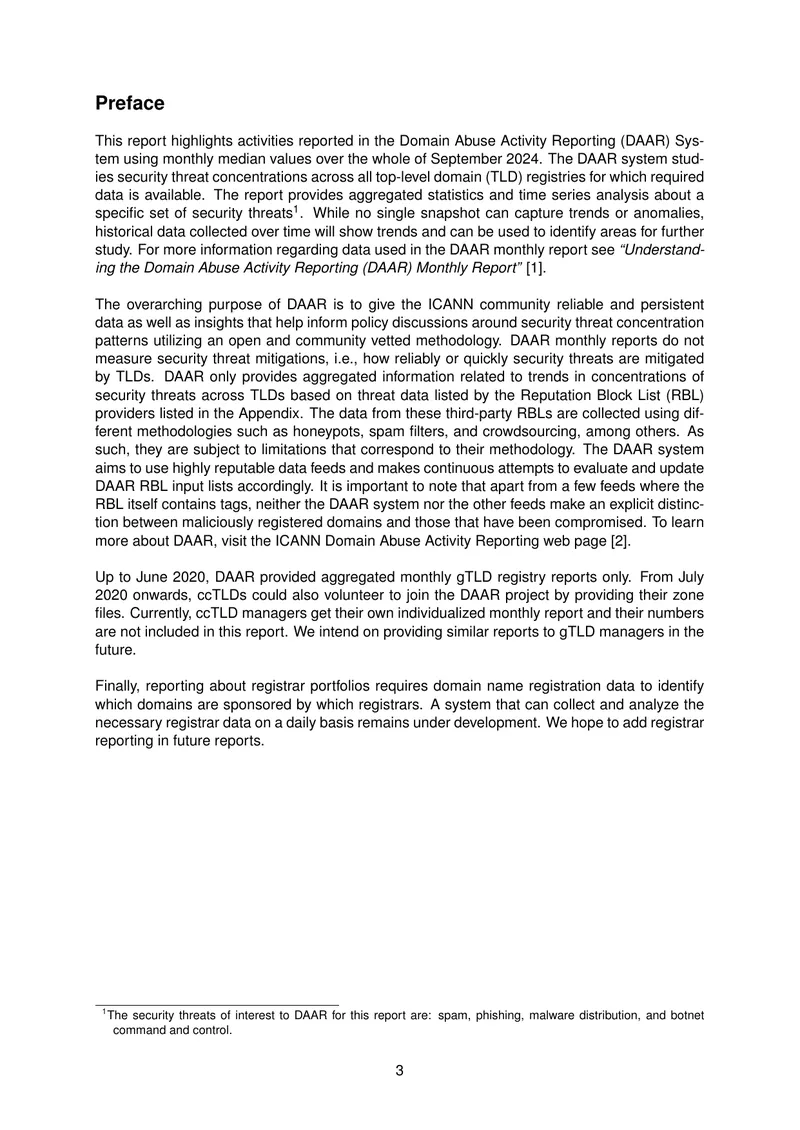 Preface

This report highlights activities reported in the Domain Abuse Activity Reporting (DAAR) System using monthly median values over the whole of September 2024. The DAAR system studies security threat concentrations across all top-level domain (TLD) registries for which required data is available. The report provides aggregated statistics and time series analysis about a specific set of security threats$^{1}$. While no single snapshot can capture trends or anomalies, historical data collected over time will show trends and can be used to identify areas for further study. For more information regarding data used in the DAAR monthly report see "Understanding the Domain Abuse Activity Reporting (DAAR) Monthly Report" [1].

The overarching purpose of DAAR is to give the ICANN community reliable and persistent data as well as insights that help inform policy discussions around security threat concentration patterns utilizing an open and community vetted methodology. DAAR monthly reports do not measure security threat mitigations, i.e., how reliably or quickly security threats are mitigated by TLDs. DAAR only provides aggregated information related to trends in concentrations of security threats across TLDs based on threat data listed by the Reputation Block List (RBL) providers listed in the Appendix. The data from these third-party RBLs are collected using different methodologies such as honeypots, spam filters, and crowdsourcing, among others. As such, they are subject to limitations that correspond to their methodology. The DAAR system aims to use highly reputable data feeds and makes continuous attempts to evaluate and update DAAR RBL input lists accordingly. It is important to note that apart from a few feeds where the RBL itself contains tags, neither the DAAR system nor the other feeds make an explicit distinction between maliciously registered domains and those that have been compromised. To learn more about DAAR, visit the ICANN Domain Abuse Activity Reporting web page [2].

Up to June 2020, DAAR provided aggregated monthly gTLD registry reports only. From July 2020 onwards, ccTLDs could also volunteer to join the DAAR project by providing their zone files. Currently, ccTLD managers get their own individualized monthly report and their numbers are not included in this report. We intend on providing similar reports to gTLD managers in the future.

Finally, reporting about registrar portfolios requires domain name registration data to identify which domains are sponsored by which registrars. A system that can collect and analyze the necessary registrar data on a daily basis remains under development. We hope to add registrar reporting in future reports.

$^{1}$The security threats of interest to DAAR for this report are: spam, phishing, malware distribution, and botnet command and control.

3